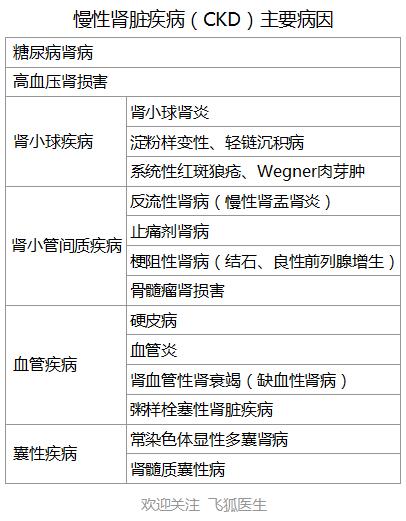 慢性肾脏疾病（CKD）主要病因

| 糖尿病肾病 | |
|---|---|
| 高血压肾损害 | |
| 肾小球疾病 | 肾小球肾炎 |
| | 淀粉样变性、轻链沉积病 |
| | 系统性红斑狼疮、Wegner肉芽肿 |
| 肾小管间质疾病 | 反流性肾病（慢性肾盂肾炎） |
| | 止痛剂肾病 |
| | 梗阻性肾病（结石、良性前列腺增生） |
| | 骨髓瘤肾损害 |
| 血管疾病 | 硬皮病 |
| | 血管炎 |
| | 肾血管性肾衰竭（缺血性肾病） |
| | 粥样栓塞性肾脏疾病 |
| 囊性疾病 | 常染色体显性多囊肾病 |
| | 肾髓质囊性病 |

欢迎关注 飞狐医生